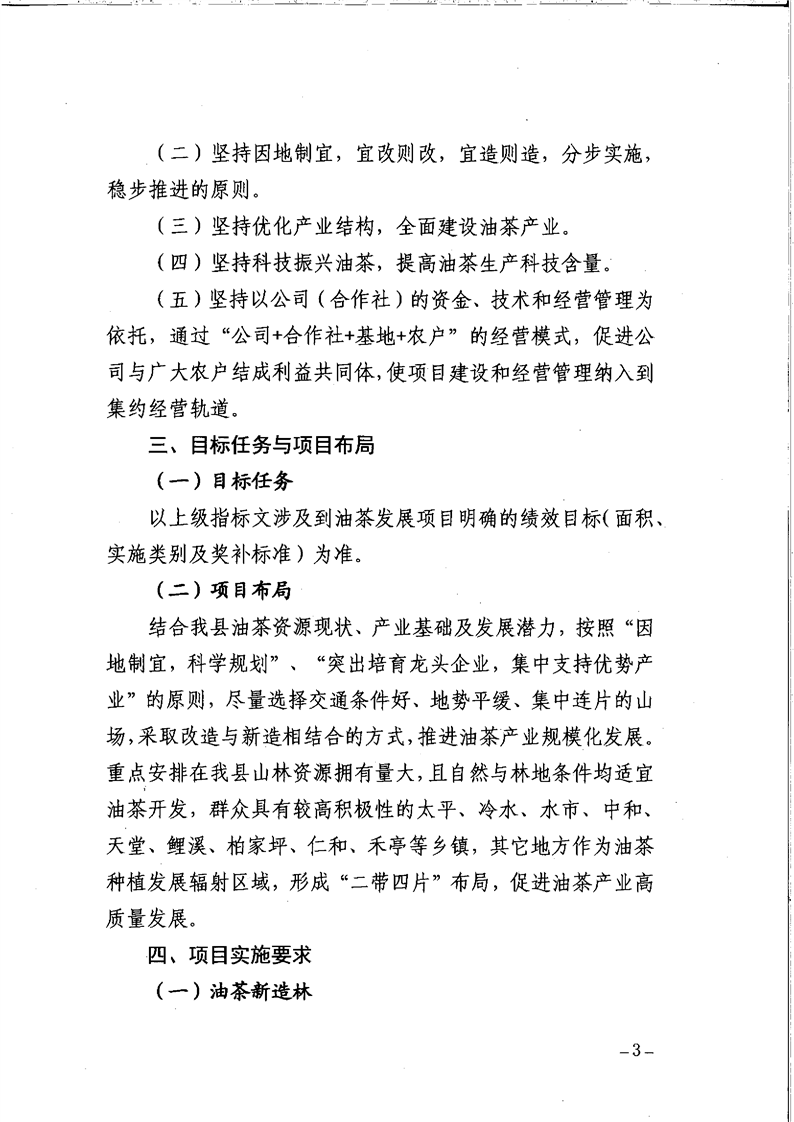 （二）坚持因地制宜，宜改则改，宜造则造，分步实施，稳步推进的原则。

（三）坚持优化产业结构，全面建设油茶产业。

（四）坚持科技振兴油茶，提高油茶生产科技含量。

（五）坚持以公司（合作社）的资金、技术和经营管理为依托，通过“公司+合作社+基地+农户”的经营模式，促进公司与广大农户结成利益共同体，使项目建设和经营管理纳入到集约经营轨道。

三、目标任务与项目布局

（一）目标任务

以上级指标文涉及到油茶发展项目明确的绩效目标（面积、实施类别及奖补标准）为准。

（二）项目布局

结合我县油茶资源现状、产业基础及发展潜力，按照“因地制宜，科学规划”、“突出培育龙头企业，集中支持优势产业”的原则，尽量选择交通条件好、地势平缓、集中连片的山场，采取改造与新造相结合的方式，推进油茶产业规模化发展。重点安排在我县山林资源拥有量大，且自然与林地条件均适宜油茶开发，群众具有较高积极性的太平、冷水、水市、中和、天堂、鲤溪、柏家坪、仁和、禾亭等乡镇，其它地方作为油茶种植发展辐射区域，形成“二带四片”布局，促进油茶产业高质量发展。

四、项目实施要求

（一）油茶新造林

－3－